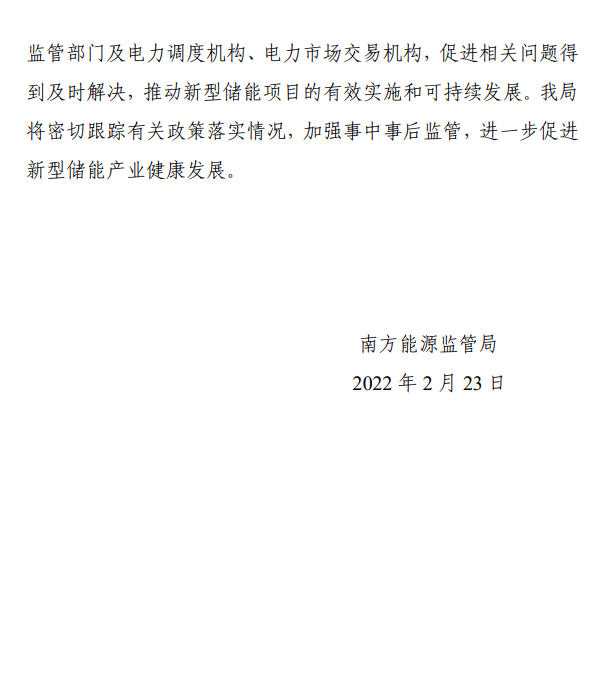 监管部门及电力调度机构、电力市场交易机构，促进相关问题得到及时解决，推动新型储能项目的有效实施和可持续发展。我局将密切跟踪有关政策落实情况，加强事中事后监管，进一步促进新型储能产业健康发展。

南方能源监管局

2022年2月23日